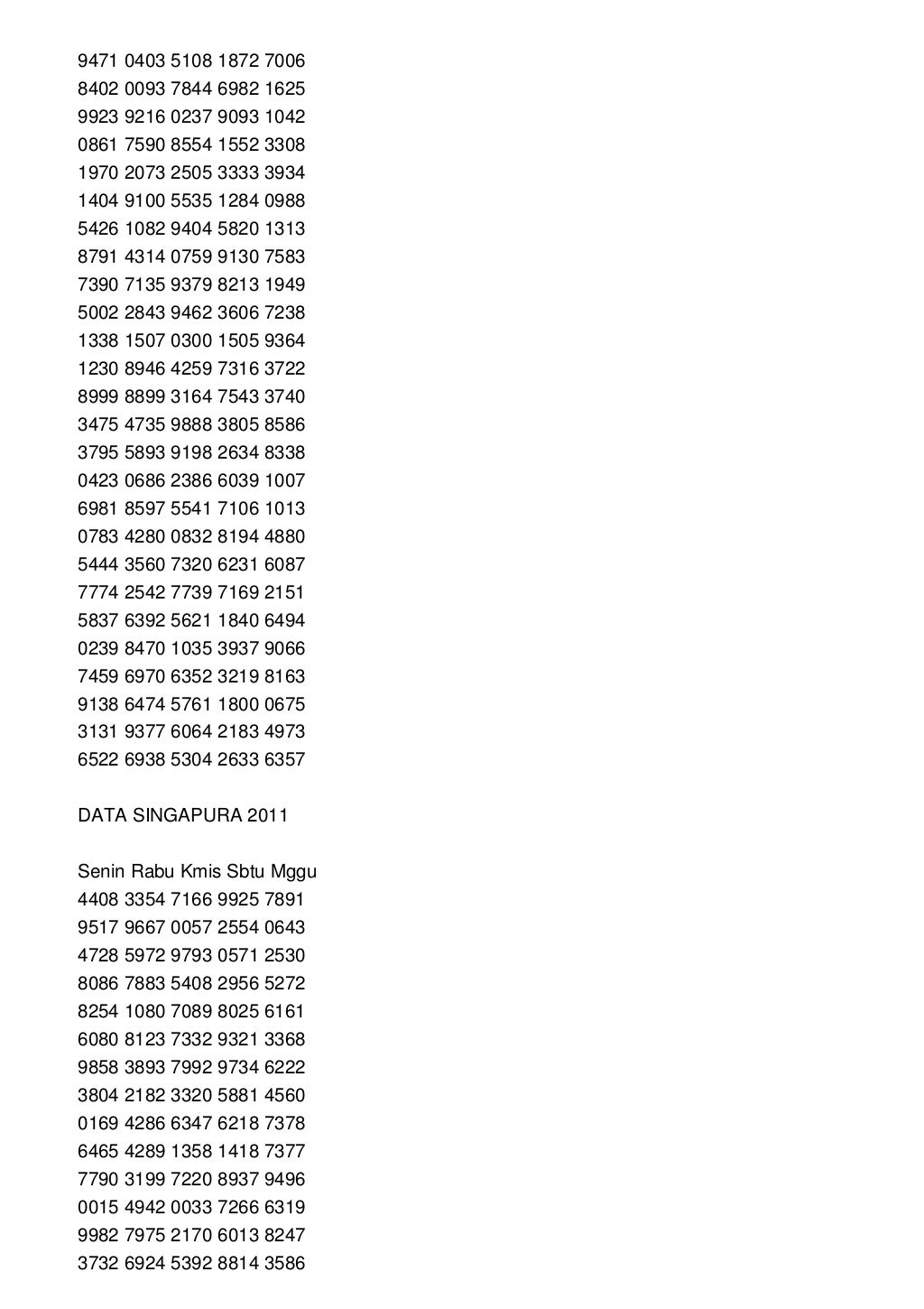 9471 0403 5108 1872 7006
8402 0093 7844 6982 1625
9923 9216 0237 9093 1042
0861 7590 8554 1552 3308
1970 2073 2505 3333 3934
1404 9100 5535 1284 0988
5426 1082 9404 5820 1313
8791 4314 0759 9130 7583
7390 7135 9379 8213 1949
5002 2843 9462 3606 7238
1338 1507 0300 1505 9364
1230 8946 4259 7316 3722
8999 8899 3164 7543 3740
3475 4735 9888 3805 8586
3795 5893 9198 2634 8338
0423 0686 2386 6039 1007
6981 8597 5541 7106 1013
0783 4280 0832 8194 4880
5444 3560 7320 6231 6087
7774 2542 7739 7169 2151
5837 6392 5621 1840 6494
0239 8470 1035 3937 9066
7459 6970 6352 3219 8163
9138 6474 5761 1800 0675
3131 9377 6064 2183 4973
6522 6938 5304 2633 6357

DATA SINGAPURA 2011

Senin Rabu Kmis Sbtu Mggu
4408 3354 7166 9925 7891
9517 9667 0057 2554 0643
4728 5972 9793 0571 2530
8086 7883 5408 2956 5272
8254 1080 7089 8025 6161
6080 8123 7332 9321 3368
9858 3893 7992 9734 6222
3804 2182 3320 5881 4560
0169 4286 6347 6218 7378
6465 4289 1358 1418 7377
7790 3199 7220 8937 9496
0015 4942 0033 7266 6319
9982 7975 2170 6013 8247
3732 6924 5392 8814 3586